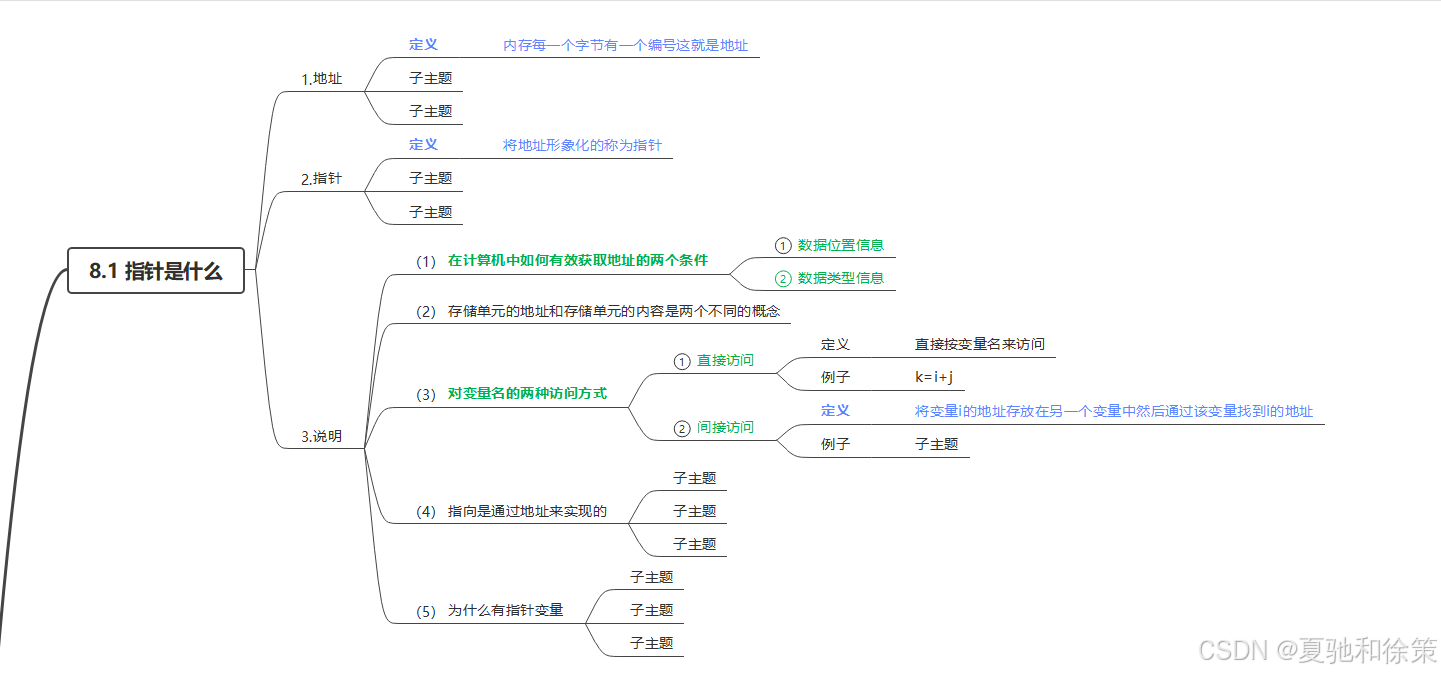 8.1 指针是什么

1.地址
定义 内存每一个字节有一个编号这就是地址
子主题
子主题

2.指针
定义 将地址形象化的称为指针
子主题
子主题

3.说明
(1) 在计算机中如何有效获取地址的两个条件
① 数据位置信息
② 数据类型信息

(2) 存储单元的地址和存储单元的内容是两个不同的概念

(3) 对变量名的两种访问方式
① 直接访问
定义 直接按变量名来访问
例子 k=i+j
② 间接访问
定义 将变量i的地址存放在另一个变量中然后通过该变量找到i的地址
例子 子主题

(4) 指向是通过地址来实现的
子主题
子主题
子主题

(5) 为什么有指针变量
子主题
子主题
子主题

CSDN @夏驰和徐策